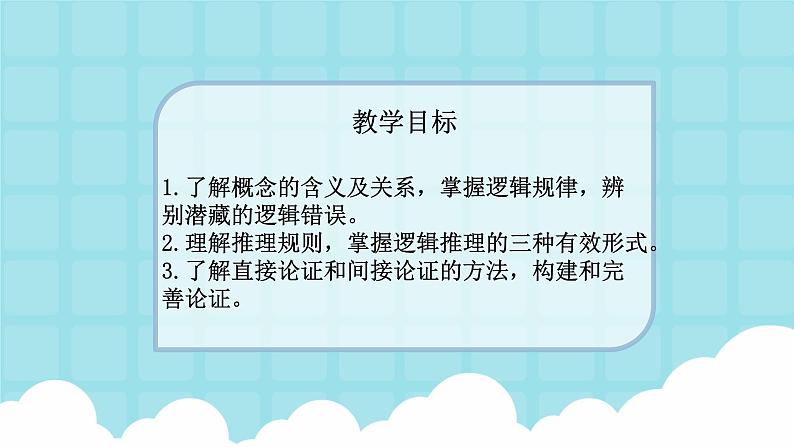 教学目标

1.了解概念的含义及关系，掌握逻辑规律，辨别潜藏的逻辑错误。
2.理解推理规则，掌握逻辑推理的三种有效形式。
3.了解直接论证和间接论证的方法，构建和完善论证。